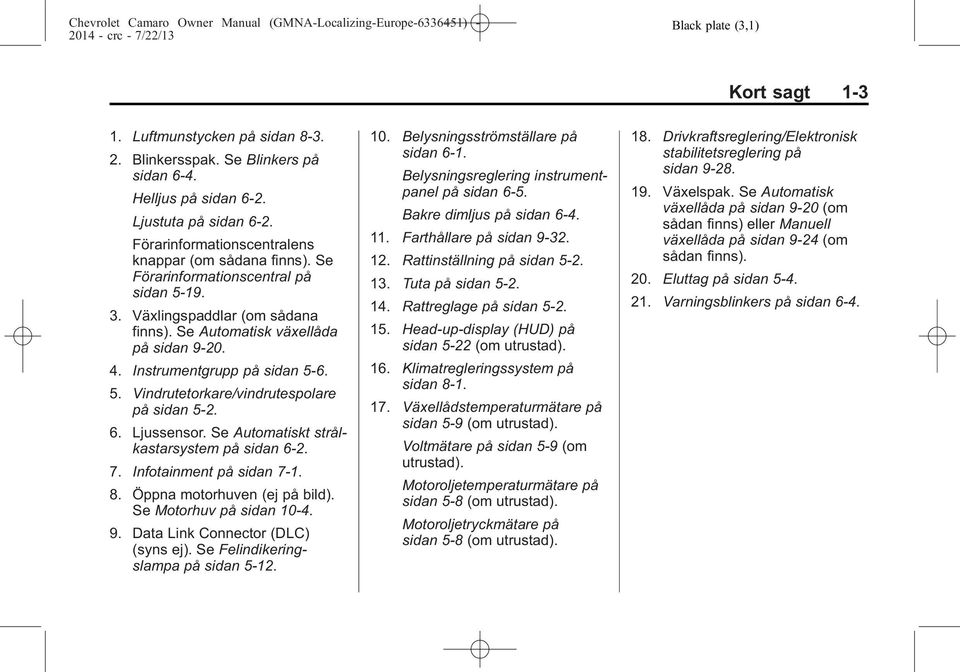 Chevrolet Camaro Owner Manual (GMNA-Localizing-Europe-6336451) - 2014 - crc - 7/22/13

Black plate (3,1)

Kort sagt 1-3

1. Luftmunstycken på sidan 8-3.

2. Blinkersspak. Se Blinkers på sidan 6-4.

Helljus på sidan 6-2.

Ljustuta på sidan 6-2.

Förarinformationscentralens knappar (om sådana finns). Se Förarinformationscentral på sidan 5-19.

3. Växlingspaddlar (om sådana finns). Se Automatisk växellåda på sidan 9-20.

4. Instrumentgrupp på sidan 5-6.

5. Vindrutetorkare/vindrutespolare på sidan 5-2.

6. Ljussensor. Se Automatiskt strålkastarsystem på sidan 6-2.

7. Infotainment på sidan 7-1.

8. Öppna motorhuven (ej på bild). Se Motorhuv på sidan 10-4.

9. Data Link Connector (DLC) (syns ej). Se Felindikeringslampa på sidan 5-12.

10. Belysningsströmställare på sidan 6-1.

Belysningsreglering instrumentpanel på sidan 6-5.

Bakre dimljus på sidan 6-4.

11. Farthållare på sidan 9-32.

12. Rattinställning på sidan 5-2.

13. Tuta på sidan 5-2.

14. Rattreglage på sidan 5-2.

15. Head-up-display (HUD) på sidan 5-22 (om utrustad).

16. Klimatregleringssystem på sidan 8-1.

17. Växellådstemperaturmätare på sidan 5-9 (om utrustad).

Voltmätare på sidan 5-9 (om utrustad).

Motoroljetemperaturmätare på sidan 5-8 (om utrustad).

Motoroljetryckmätare på sidan 5-8 (om utrustad).

18. Drivkraftsreglering/Elektronisk stabilitetsreglering på sidan 9-28.

19. Växelspak. Se Automatisk växellåda på sidan 9-20 (om sådan finns) eller Manuell växellåda på sidan 9-24 (om sådan finns).

20. Eluttag på sidan 5-4.

21. Varningsblinkers på sidan 6-4.